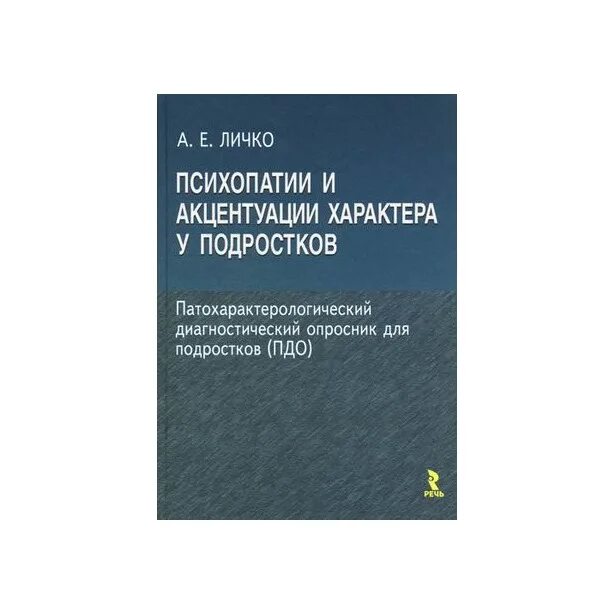 А. Е. ЛИЧКО

ПСИХОПАТИИ И АКЦЕНТУАЦИИ ХАРАКТЕРА У ПОДРОСТКОВ

Патохарактерологический диагностический опросник для подростков (ПДО)

РЕЧЬ